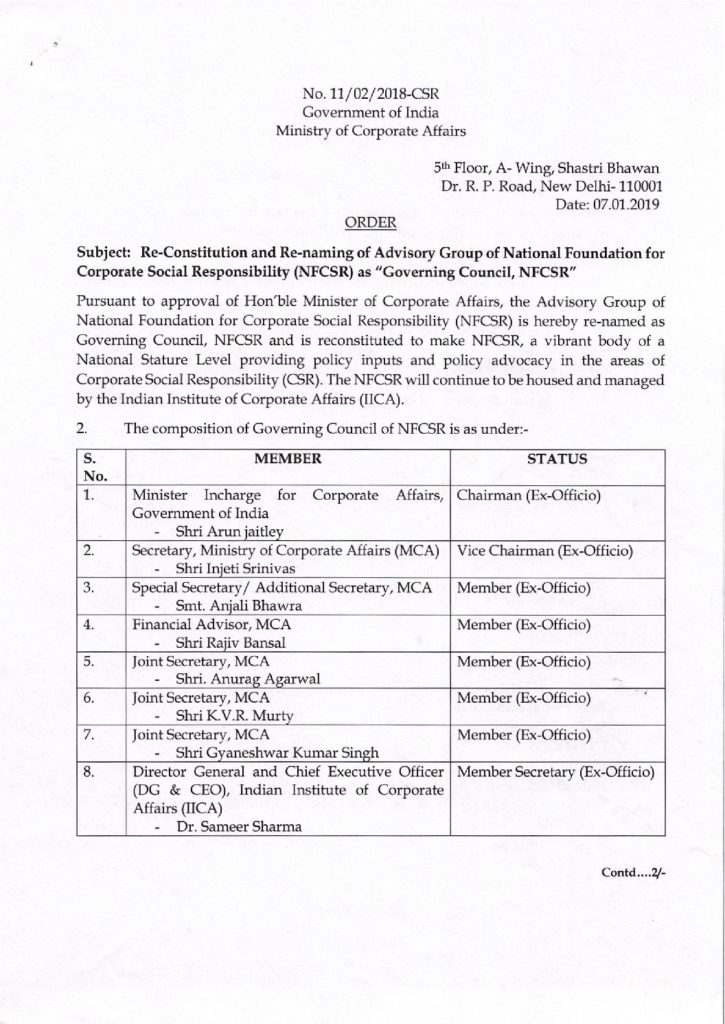 No. 11/02/2018-CSR
Government of India
Ministry of Corporate Affairs

5th Floor, A- Wing, Shastri Bhawan
Dr. R. P. Road, New Delhi- 110001
Date: 07.01.2019

ORDER

Subject: Re-Constitution and Re-naming of Advisory Group of National Foundation for Corporate Social Responsibility (NFCSR) as "Governing Council, NFCSR"

Pursuant to approval of Hon'ble Minister of Corporate Affairs, the Advisory Group of National Foundation for Corporate Social Responsibility (NFCSR) is hereby re-named as Governing Council, NFCSR and is reconstituted to make NFCSR, a vibrant body of a National Stature Level providing policy inputs and policy advocacy in the areas of Corporate Social Responsibility (CSR). The NFCSR will continue to be housed and managed by the Indian Institute of Corporate Affairs (IICA).

2. The composition of Governing Council of NFCSR is as under:-

| S. No. | MEMBER | STATUS |
|---|---|---|
| 1. | Minister Incharge for Corporate Affairs, Government of India - Shri Arun jaitley | Chairman (Ex-Officio) |
| 2. | Secretary, Ministry of Corporate Affairs (MCA) - Shri Injeti Srinivas | Vice Chairman (Ex-Officio) |
| 3. | Special Secretary/ Additional Secretary, MCA - Smt. Anjali Bhawra | Member (Ex-Officio) |
| 4. | Financial Advisor, MCA - Shri Rajiv Bansal | Member (Ex-Officio) |
| 5. | Joint Secretary, MCA - Shri. Anurag Agarwal | Member (Ex-Officio) |
| 6. | Joint Secretary, MCA - Shri K.V.R. Murty | Member (Ex-Officio) |
| 7. | Joint Secretary, MCA - Shri Gyaneshwar Kumar Singh | Member (Ex-Officio) |
| 8. | Director General and Chief Executive Officer (DG & CEO), Indian Institute of Corporate Affairs (IICA) - Dr. Sameer Sharma | Member Secretary (Ex-Officio) |

Contd....2/-